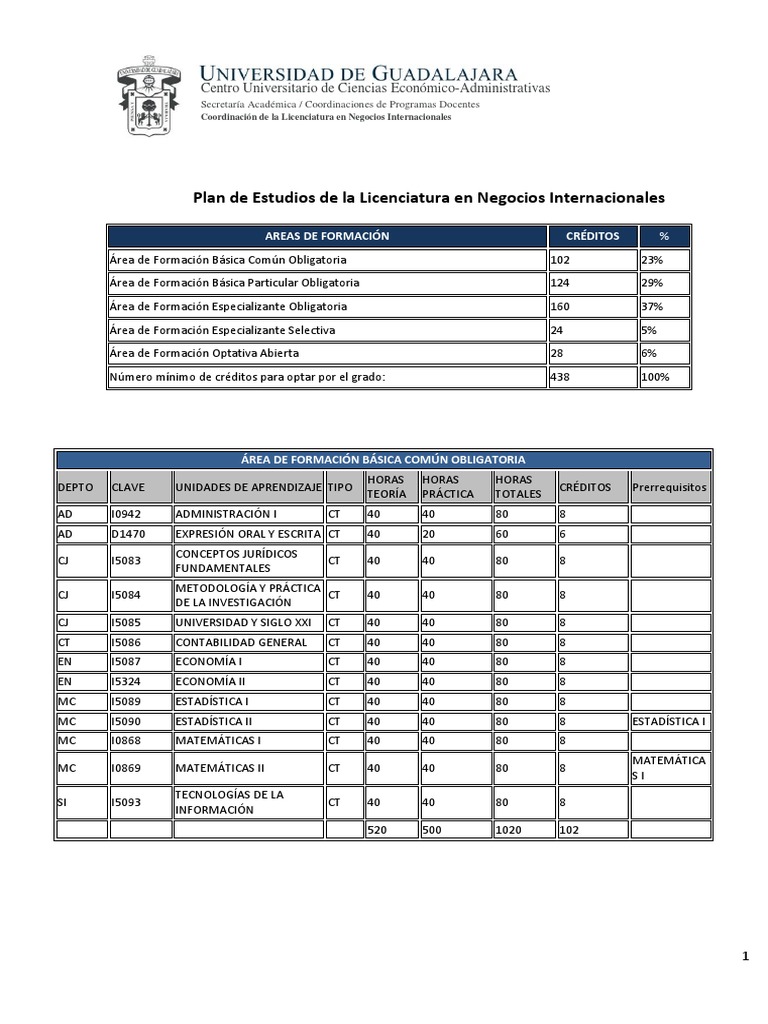 UNIVERSIDAD DE GUADALAJARA
Centro Universitario de Ciencias Económico-Administrativas
Secretaría Académica / Coordinaciones de Programas Docentes
Coordinación de la Licenciatura en Negocios Internacionales

Plan de Estudios de la Licenciatura en Negocios Internacionales

| AREAS DE FORMACIÓN | CRÉDITOS | % |
|---|---|---|
| Área de Formación Básica Común Obligatoria | 102 | 23% |
| Área de Formación Básica Particular Obligatoria | 124 | 29% |
| Área de Formación Especializante Obligatoria | 160 | 37% |
| Área de Formación Especializante Selectiva | 24 | 5% |
| Área de Formación Optativa Abierta | 28 | 6% |
| Número mínimo de créditos para optar por el grado: | 438 | 100% |

ÁREA DE FORMACIÓN BÁSICA COMÚN OBLIGATORIA

| DEPTO | CLAVE | UNIDADES DE APRENDIZAJE | TIPO | HORAS TEORÍA | HORAS PRÁCTICA | HORAS TOTALES | CRÉDITOS | Prerrequisitos |
|---|---|---|---|---|---|---|---|---|
| AD | I0942 | ADMINISTRACIÓN I | CT | 40 | 40 | 80 | 8 | |
| AD | D1470 | EXPRESIÓN ORAL Y ESCRITA | CT | 40 | 20 | 60 | 6 | |
| CJ | I5083 | CONCEPTOS JURÍDICOS FUNDAMENTALES | CT | 40 | 40 | 80 | 8 | |
| CJ | I5084 | METODOLOGÍA Y PRÁCTICA DE LA INVESTIGACIÓN | CT | 40 | 40 | 80 | 8 | |
| CJ | I5085 | UNIVERSIDAD Y SIGLO XXI | CT | 40 | 40 | 80 | 8 | |
| CT | I5086 | CONTABILIDAD GENERAL | CT | 40 | 40 | 80 | 8 | |
| EN | I5087 | ECONOMÍA I | CT | 40 | 40 | 80 | 8 | |
| EN | I5324 | ECONOMÍA II | CT | 40 | 40 | 80 | 8 | |
| MC | I5089 | ESTADÍSTICA I | CT | 40 | 40 | 80 | 8 | |
| MC | I5090 | ESTADÍSTICA II | CT | 40 | 40 | 80 | 8 | ESTADÍSTICA I |
| MC | I0868 | MATEMÁTICAS I | CT | 40 | 40 | 80 | 8 | |
| MC | I0869 | MATEMÁTICAS II | CT | 40 | 40 | 80 | 8 | MATEMÁTICAS I |
| SI | I5093 | TECNOLOGÍAS DE LA INFORMACIÓN | CT | 40 | 40 | 80 | 8 | |
| | | | | 520 | 500 | 1020 | 102 | |

1